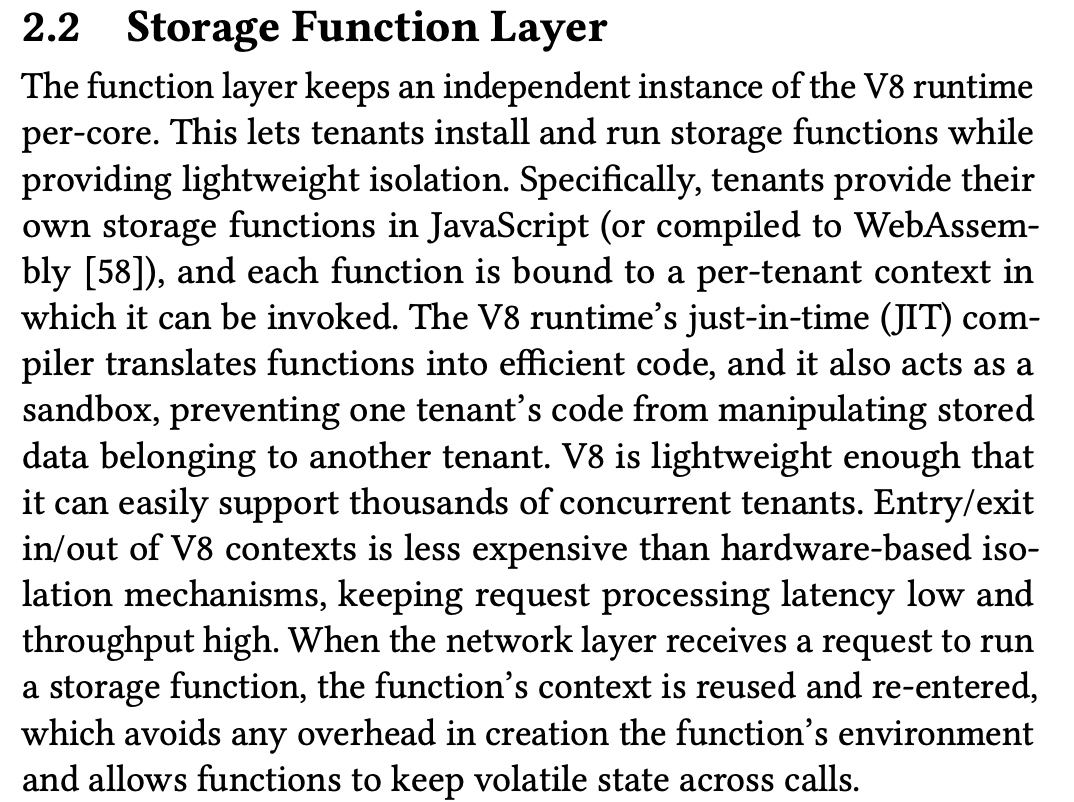 2.2 Storage Function Layer

The function layer keeps an independent instance of the V8 runtime per-core. This lets tenants install and run storage functions while providing lightweight isolation. Specifically, tenants provide their own storage functions in JavaScript (or compiled to WebAssembly [58]), and each function is bound to a per-tenant context in which it can be invoked. The V8 runtime's just-in-time (JIT) compiler translates functions into efficient code, and it also acts as a sandbox, preventing one tenant's code from manipulating stored data belonging to another tenant. V8 is lightweight enough that it can easily support thousands of concurrent tenants. Entry/exit in/out of V8 contexts is less expensive than hardware-based isolation mechanisms, keeping request processing latency low and throughput high. When the network layer receives a request to run a storage function, the function's context is reused and re-entered, which avoids any overhead in creation the function's environment and allows functions to keep volatile state across calls.